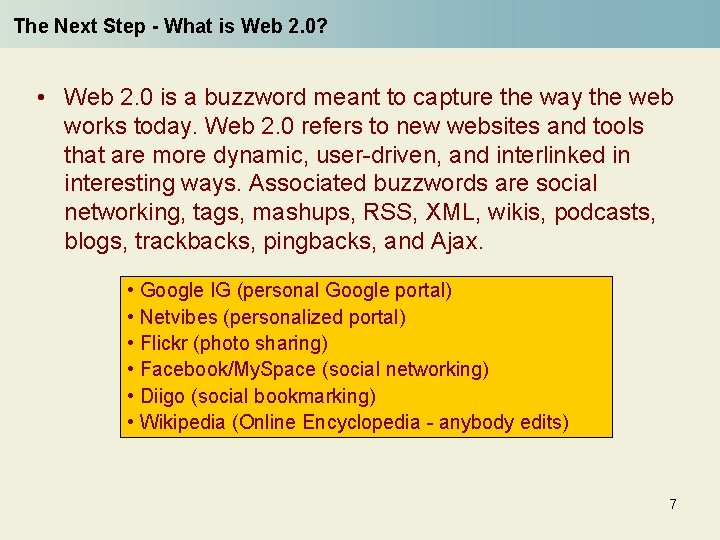 The Next Step - What is Web 2.0?

• Web 2.0 is a buzzword meant to capture the way the web works today. Web 2.0 refers to new websites and tools that are more dynamic, user-driven, and interlinked in interesting ways. Associated buzzwords are social networking, tags, mashups, RSS, XML, wikis, podcasts, blogs, trackbacks, pingbacks, and Ajax.

• Google IG (personal Google portal)
• Netvibes (personalized portal)
• Flickr (photo sharing)
• Facebook/MySpace (social networking)
• Diigo (social bookmarking)
• Wikipedia (Online Encyclopedia - anybody edits)

7